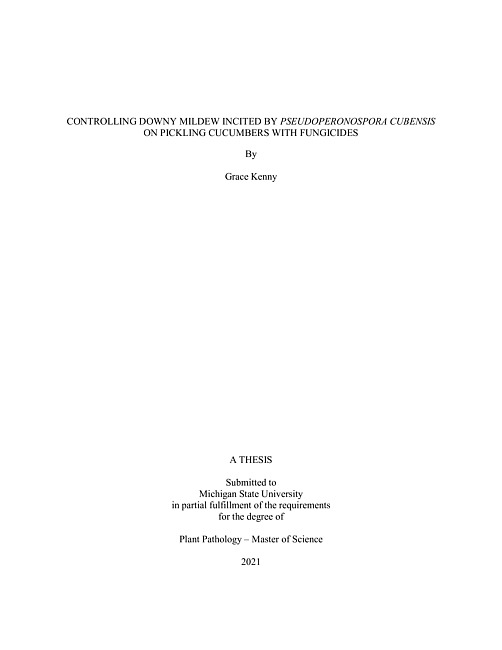 CONTROLLING DOWNY MILDEW INCITED BY PSEUDOPERONOSPORA CUBENSIS
ON PICKLING CUCUMBERS WITH FUNGICIDES

By

Grace Kenny

A THESIS

Submitted to
Michigan State University
in partial fulfillment of the requirements
for the degree of

Plant Pathology – Master of Science

2021